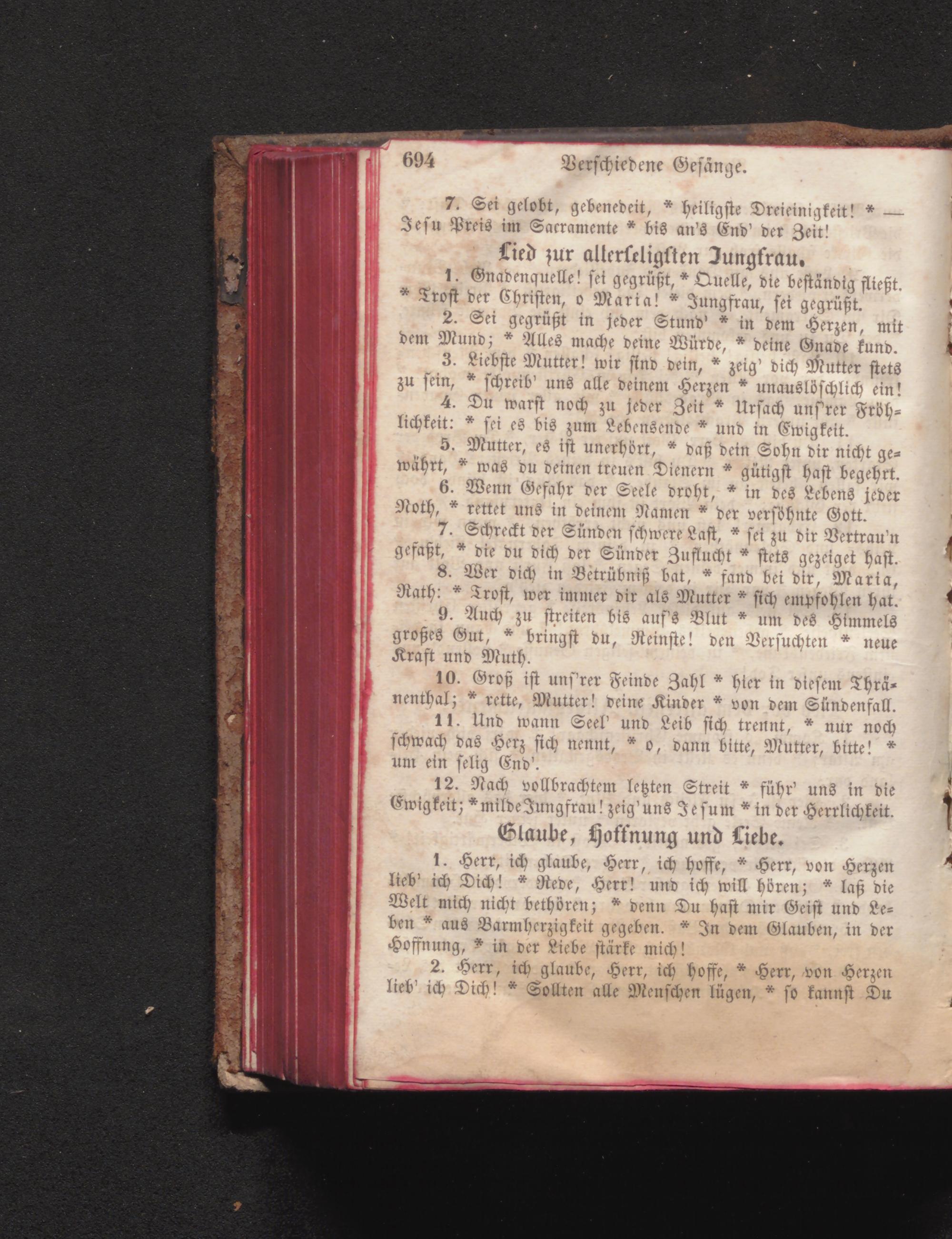 694 Verschiedene Gesänge.

7. Sei gelobt, gebenedeit, * heiligste Dreieinigkeit! * — Jesu Preis im Sacramente * bis an's End' der Zeit!

Lied zur allerseligsten Jungfrau.

1. Gnadenquelle! sei gegrüßt, * Quelle, die beständig fließt. * Trost der Christen, o Maria! * Jungfrau, sei gegrüßt.

2. Sei gegrüßt in jeder Stund' * in dem Herzen, mit dem Mund; * Alles mache deine Würde, * deine Gnade kund.

3. Liebste Mutter! wir sind dein, * zeig' dich Mutter stets zu sein, * schreib' uns alle deinem Herzen * unauslöschlich ein!

4. Du warst noch zu jeder Zeit * Ursach uns'rer Fröhlichkeit: * sei es bis zum Lebensende * und in Ewigkeit.

5. Mutter, es ist unerhört, * daß dein Sohn dir nicht gewährt, * was du deinen treuen Dienern * gütigst hast begehrt.

6. Wenn Gefahr der Seele droht, * in des Lebens jeder Noth, * rettet uns in deinem Namen * der versöhnte Gott.

7. Schreckt der Sünden schwere Last, * sei zu dir Vertrau'n gefaßt, * die du dich der Sünder Zuflucht * stets gezeiget hast.

8. Wer dich in Betrübniß bat, * fand bei dir, Maria, Rath: * Trost, wer immer dir als Mutter * sich empfohlen hat.

9. Auch zu streiten bis auf's Blut * um des Himmels großes Gut, * bringst du, Reinste! den Versuchten * neue Kraft und Muth.

10. Groß ist uns'rer Feinde Zahl * hier in diesem Thränenthal; * rette, Mutter! deine Kinder * von dem Sündenfall.

11. Und wann Seel' und Leib sich trennt, * nur noch schwach das Herz sich nennt, * o, dann bitte, Mutter, bitte! * um ein selig End'.

12. Nach vollbrachtem letzten Streit * führ' uns in die Ewigkeit; * milde Jungfrau! zeig' uns Jesum * in der Herrlichkeit.

Glaube, Hoffnung und Liebe.

1. Herr, ich glaube, Herr, ich hoffe, * Herr, von Herzen lieb' ich Dich! * Rede, Herr! und ich will hören; * laß die Welt mich nicht bethören; * denn Du hast mir Geist und Leben * aus Barmherzigkeit gegeben. * In dem Glauben, in der Hoffnung, * in der Liebe stärke mich!

2. Herr, ich glaube, Herr, ich hoffe, * Herr, von Herzen lieb' ich Dich! * Sollten alle Menschen lügen, * so kannst Du